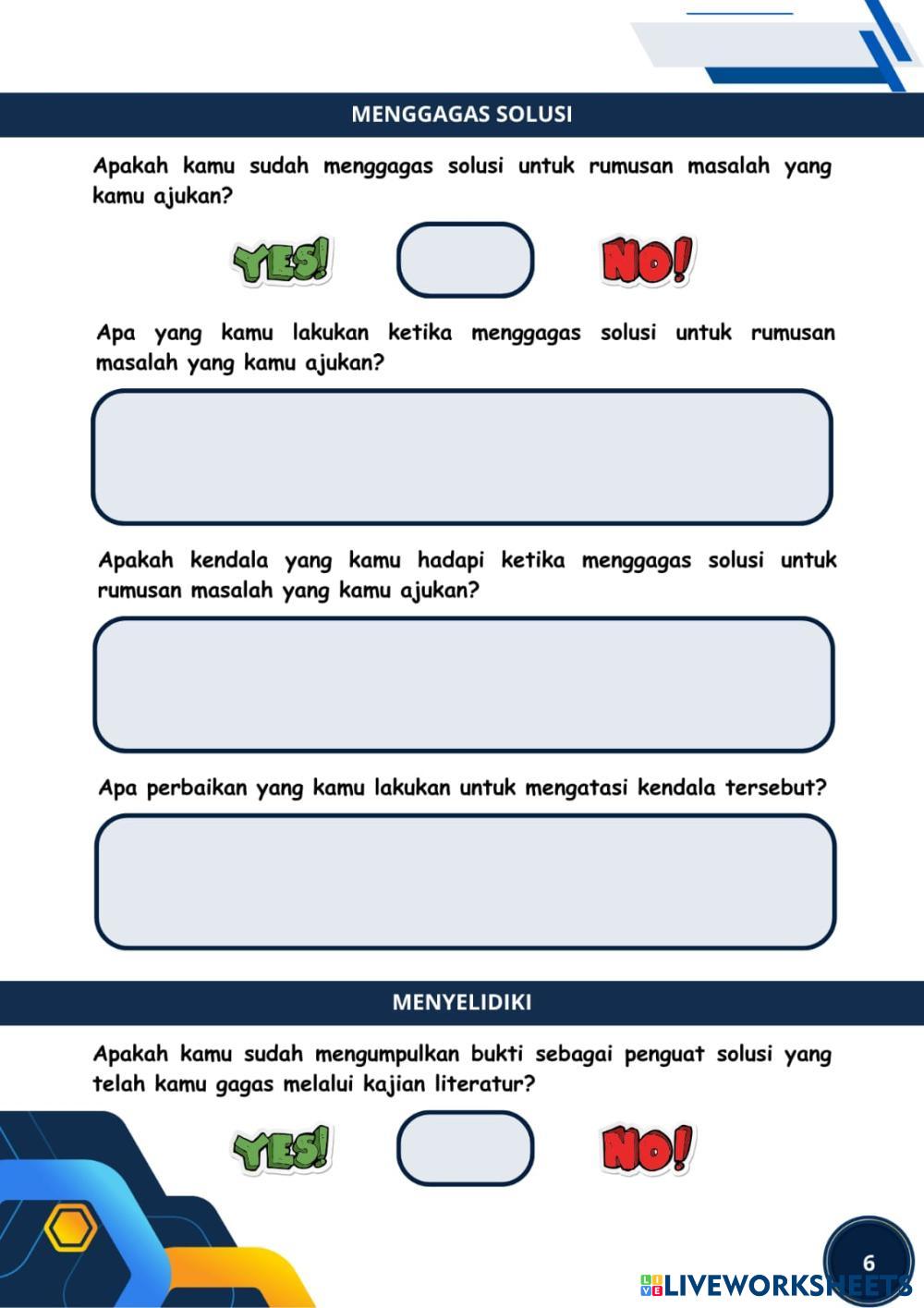 MENGGAGAS SOLUSI

Apakah kamu sudah menggagas solusi untuk rumusan masalah yang kamu ajukan?

YES! NO!

Apa yang kamu lakukan ketika menggagas solusi untuk rumusan masalah yang kamu ajukan?

Apakah kendala yang kamu hadapi ketika menggagas solusi untuk rumusan masalah yang kamu ajukan?

Apa perbaikan yang kamu lakukan untuk mengatasi kendala tersebut?

MENYELIDIKI

Apakah kamu sudah mengumpulkan bukti sebagai penguat solusi yang telah kamu gagas melalui kajian literatur?

YES! NO!

6

LIVEWORKSHEETS